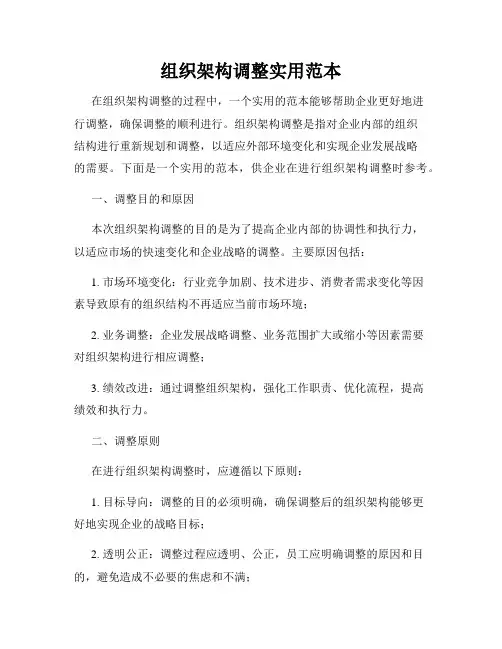 组织架构调整实用范本

在组织架构调整的过程中，一个实用的范本能够帮助企业更好地进行调整，确保调整的顺利进行。组织架构调整是指对企业内部的组织结构进行重新规划和调整，以适应外部环境变化和实现企业发展战略的需要。下面是一个实用的范本，供企业在进行组织架构调整时参考。

一、调整目的和原因

本次组织架构调整的目的是为了提高企业内部的协调性和执行力，以适应市场的快速变化和企业战略的调整。主要原因包括：

1. 市场环境变化：行业竞争加剧、技术进步、消费者需求变化等因素导致原有的组织结构不再适应当前市场环境；

2. 业务调整：企业发展战略调整、业务范围扩大或缩小等因素需要对组织架构进行相应调整；

3. 绩效改进：通过调整组织架构，强化工作职责、优化流程，提高绩效和执行力。

二、调整原则

在进行组织架构调整时，应遵循以下原则：

1. 目标导向：调整的目的必须明确，确保调整后的组织架构能够更好地实现企业的战略目标；

2. 透明公正：调整过程应透明、公正，员工应明确调整的原因和目的，避免造成不必要的焦虑和不满；